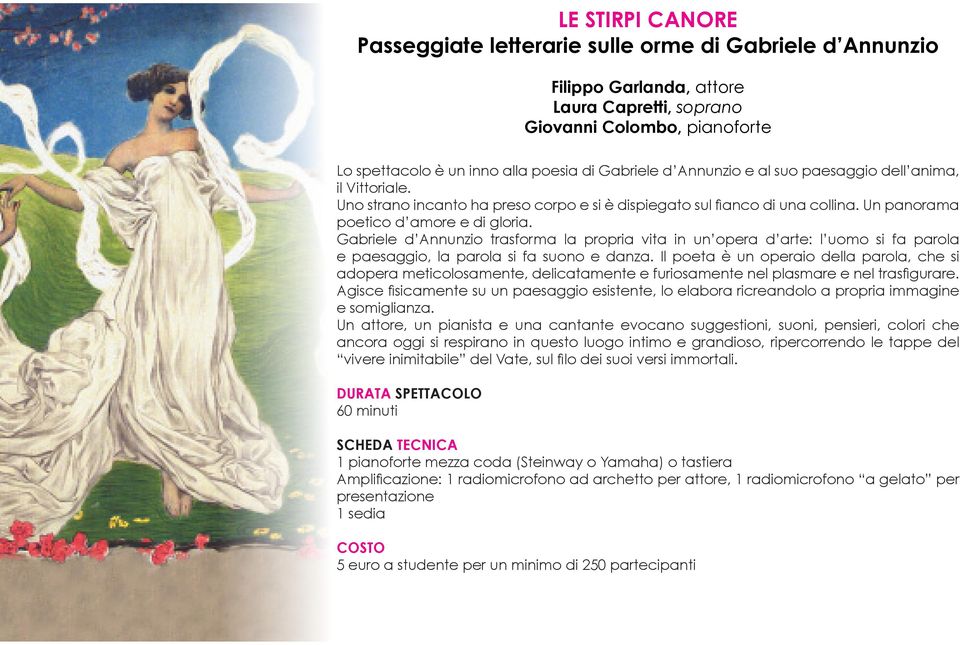 LE STIRPI CANORE
Passeggiate letterarie sulle orme di Gabriele d'Annunzio

Filippo Garlanda, attore
Laura Capretti, soprano
Giovanni Colombo, pianoforte

Lo spettacolo è un inno alla poesia di Gabriele d'Annunzio e al suo paesaggio dell'anima, il Vittoriale.
Uno strano incanto ha preso corpo e si è dispiegato sul fianco di una collina. Un panorama poetico d'amore e di gloria.
Gabriele d'Annunzio trasforma la propria vita in un'opera d'arte: l'uomo si fa parola e paesaggio, la parola si fa suono e danza. Il poeta è un operaio della parola, che si adopera meticolosamente, delicatamente e furiosamente nel plasmare e nel trasfigurare. Agisce fisicamente su un paesaggio esistente, lo elabora ricreandolo a propria immagine e somiglianza.
Un attore, un pianista e una cantante evocano suggestioni, suoni, pensieri, colori che ancora oggi si respirano in questo luogo intimo e grandioso, ripercorrendo le tappe del "vivere inimitabile" del Vate, sul filo dei suoi versi immortali.

DURATA SPETTACOLO
60 minuti

SCHEDA TECNICA
1 pianoforte mezza coda (Steinway o Yamaha) o tastiera
Amplificazione: 1 radiomicrofono ad archetto per attore, 1 radiomicrofono "a gelato" per presentazione
1 sedia

COSTO
5 euro a studente per un minimo di 250 partecipanti